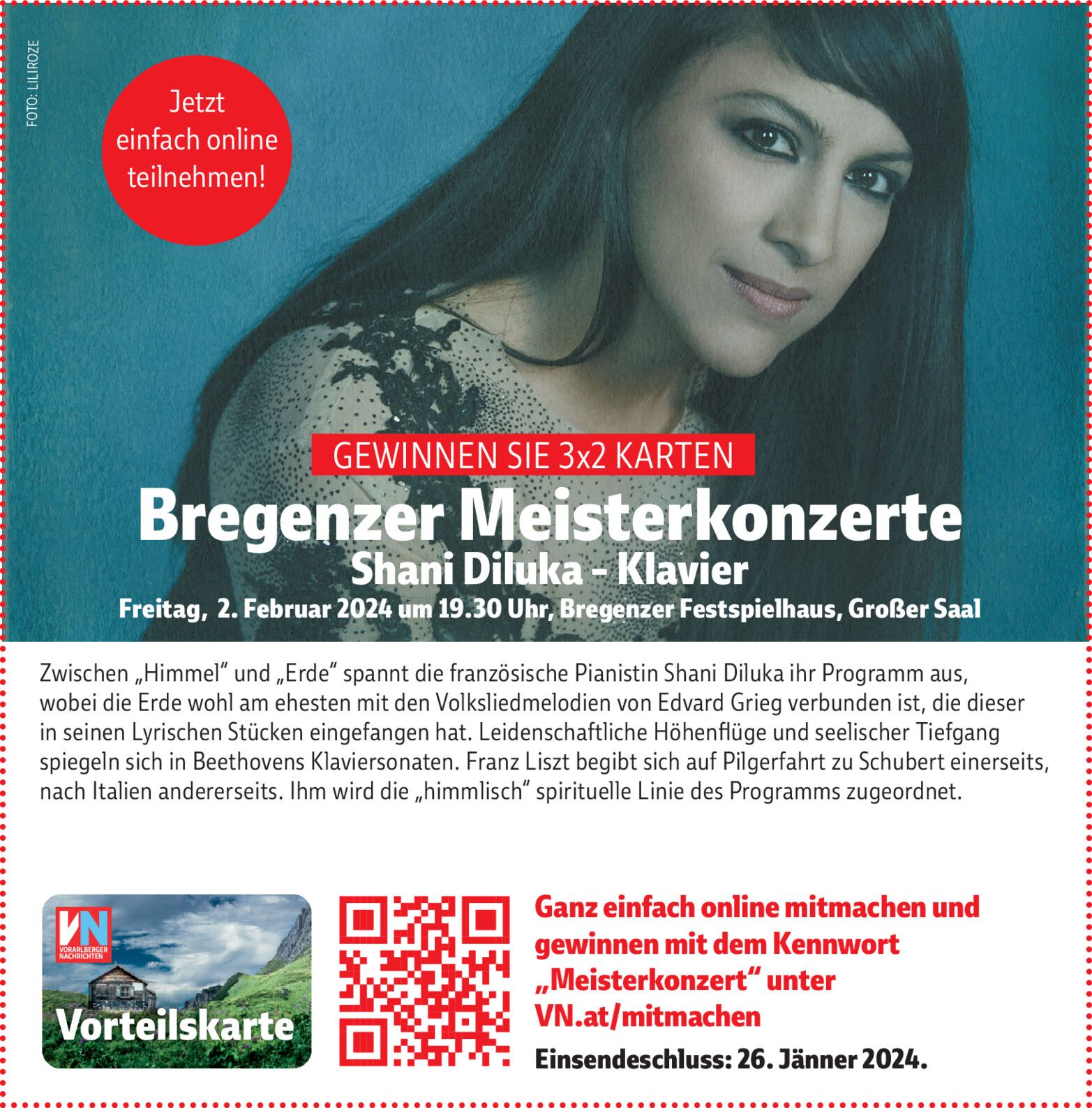 FOTO: LILIROZE

Jetzt einfach online teilnehmen!

GEWINNEN SIE 3x2 KARTEN

Bregenzer Meisterkonzerte

Shani Diluka - Klavier

Freitag, 2. Februar 2024 um 19.30 Uhr, Bregenzer Festspielhaus, Großer Saal

Zwischen „Himmel“ und „Erde“ spannt die französische Pianistin Shani Diluka ihr Programm aus, wobei die Erde wohl am ehesten mit den Volksliedmelodien von Edvard Grieg verbunden ist, die dieser in seinen Lyrischen Stücken eingefangen hat. Leidenschaftliche Höhenflüge und seelischer Tiefgang spiegeln sich in Beethovens Klaviersonaten. Franz Liszt begibt sich auf Pilgerfahrt zu Schubert einerseits, nach Italien andererseits. Ihm wird die „himmlisch“ spirituelle Linie des Programms zugeordnet.

VN VORARLBERGER NACHRICHTEN

Vorteilskarte

Ganz einfach online mitmachen und gewinnen mit dem Kennwort „Meisterkonzert“ unter VN.at/mitmachen

Einsendeschluss: 26. Jänner 2024.